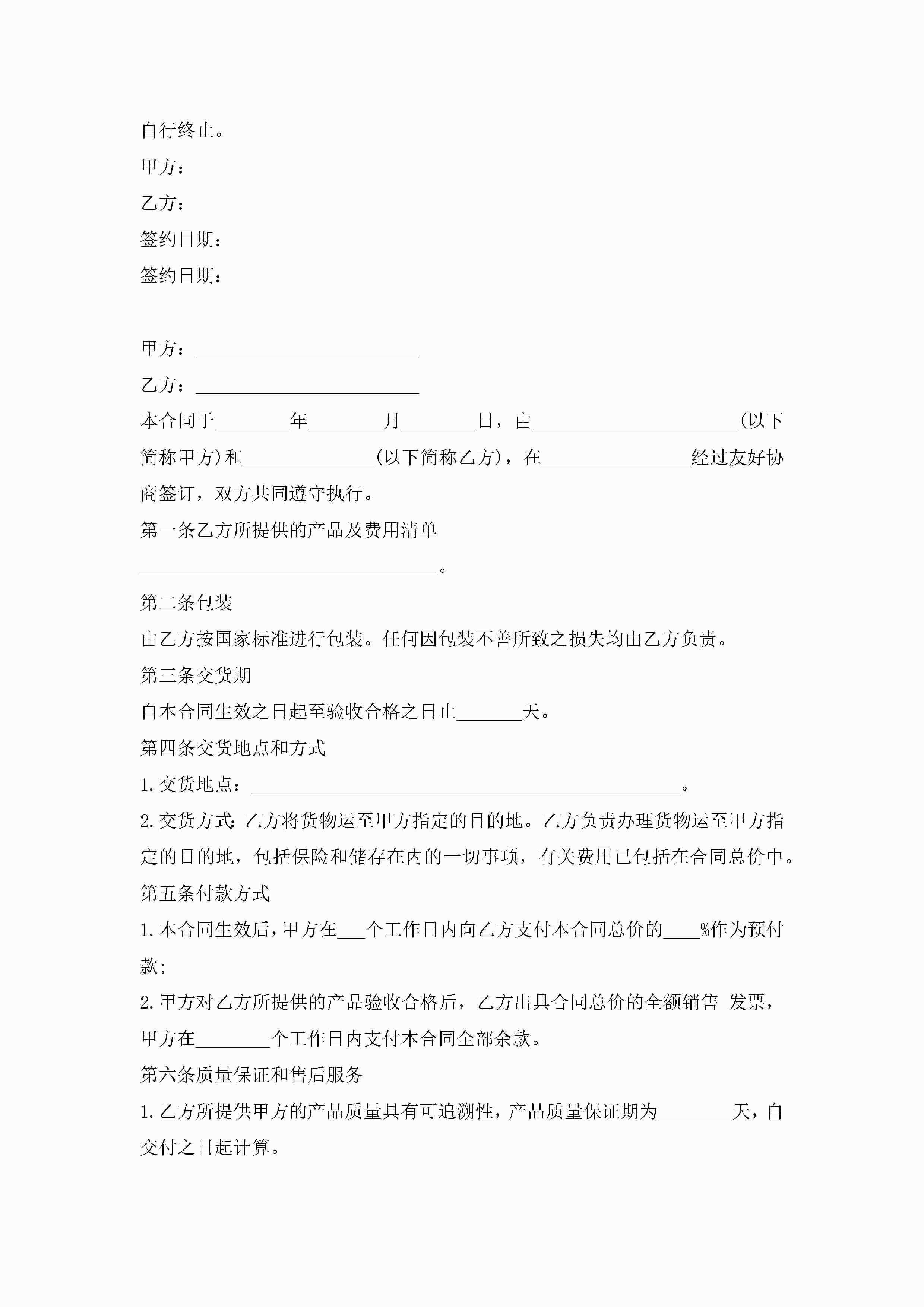 自行终止。

甲方：

乙方：

签约日期：

签约日期：

甲方：________________________

乙方：________________________

本合同于________年________月________日，由______________________(以下简称甲方)和______________(以下简称乙方)，在________________经过友好协商签订，双方共同遵守执行。

第一条乙方所提供的产品及费用清单

________________________________。

第二条包装

由乙方按国家标准进行包装。任何因包装不善所致之损失均由乙方负责。

第三条交货期

自本合同生效之日起至验收合格之日止_______天。

第四条交货地点和方式

1.交货地点：______________________________________________。

2.交货方式：乙方将货物运至甲方指定的目的地。乙方负责办理货物运至甲方指定的目的地，包括保险和储存在内的一切事项，有关费用已包括在合同总价中。

第五条付款方式

1.本合同生效后，甲方在___个工作日内向乙方支付本合同总价的____%作为预付款；

2.甲方对乙方所提供的产品验收合格后，乙方出具合同总价的全额销售 发票，甲方在________个工作日内支付本合同全部余款。

第六条质量保证和售后服务

1.乙方所提供甲方的产品质量具有可追溯性，产品质量保证期为________天，自交付之日起计算。